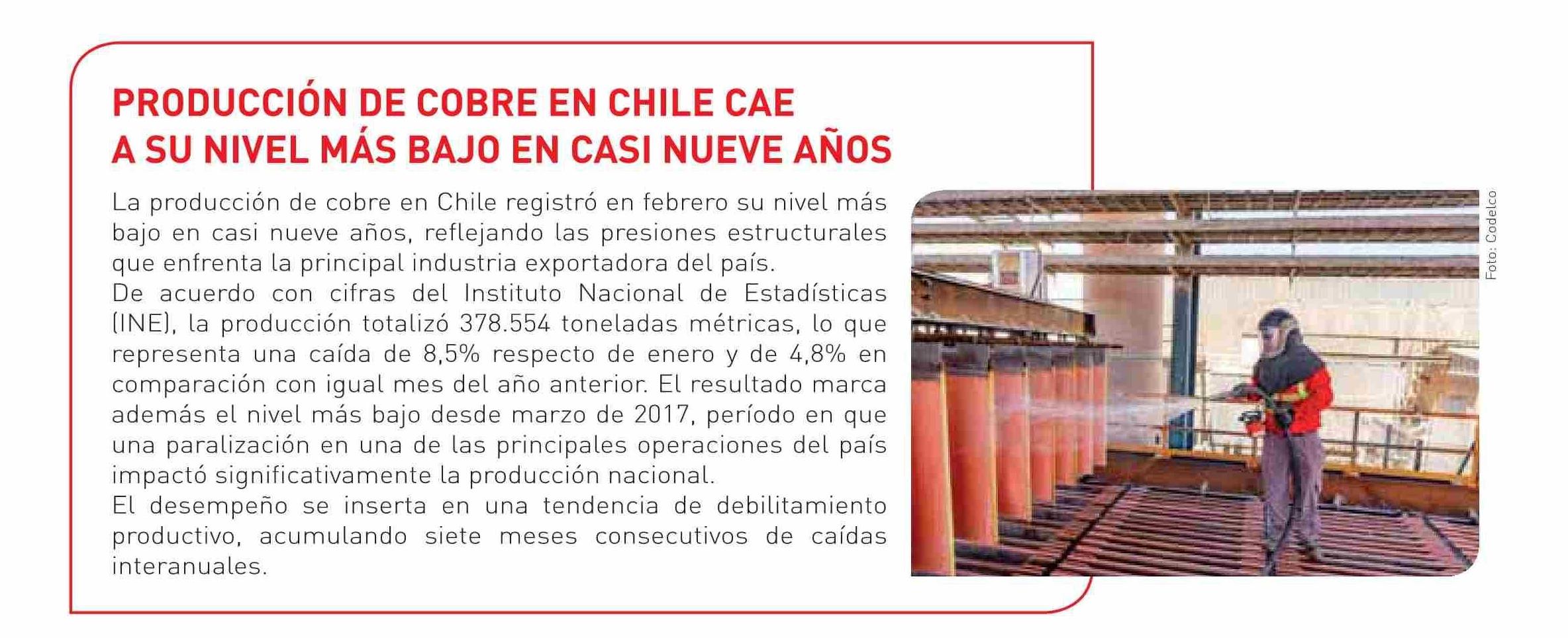 PRODUCCIÓN DE COBRE EN CHILE CAE
A SU NIVEL MÁS BAJO EN CASI NUEVE AÑOS

La producción de cobre en Chile registró en febrero su nivel más bajo en casi nueve años, reflejando las presiones estructurales que enfrenta la principal industria exportadora del país.

De acuerdo con cifras del Instituto Nacional de Estadísticas (INE), la producción totalizó 378.554 toneladas métricas, lo que representa una caída de 8,5% respecto de enero y de 4,8% en comparación con igual mes del año anterior. El resultado marca además el nivel más bajo desde marzo de 2017, período en que una paralización en una de las principales operaciones del país impactó significativamente la producción nacional.

El desempeño se inserta en una tendencia de debilitamiento productivo, acumulando siete meses consecutivos de caídas interanuales.

Foto: Codelco